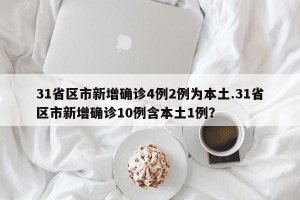 31省区市新增确诊4例2例为本土.31省区市新增确诊10例含本土1例?